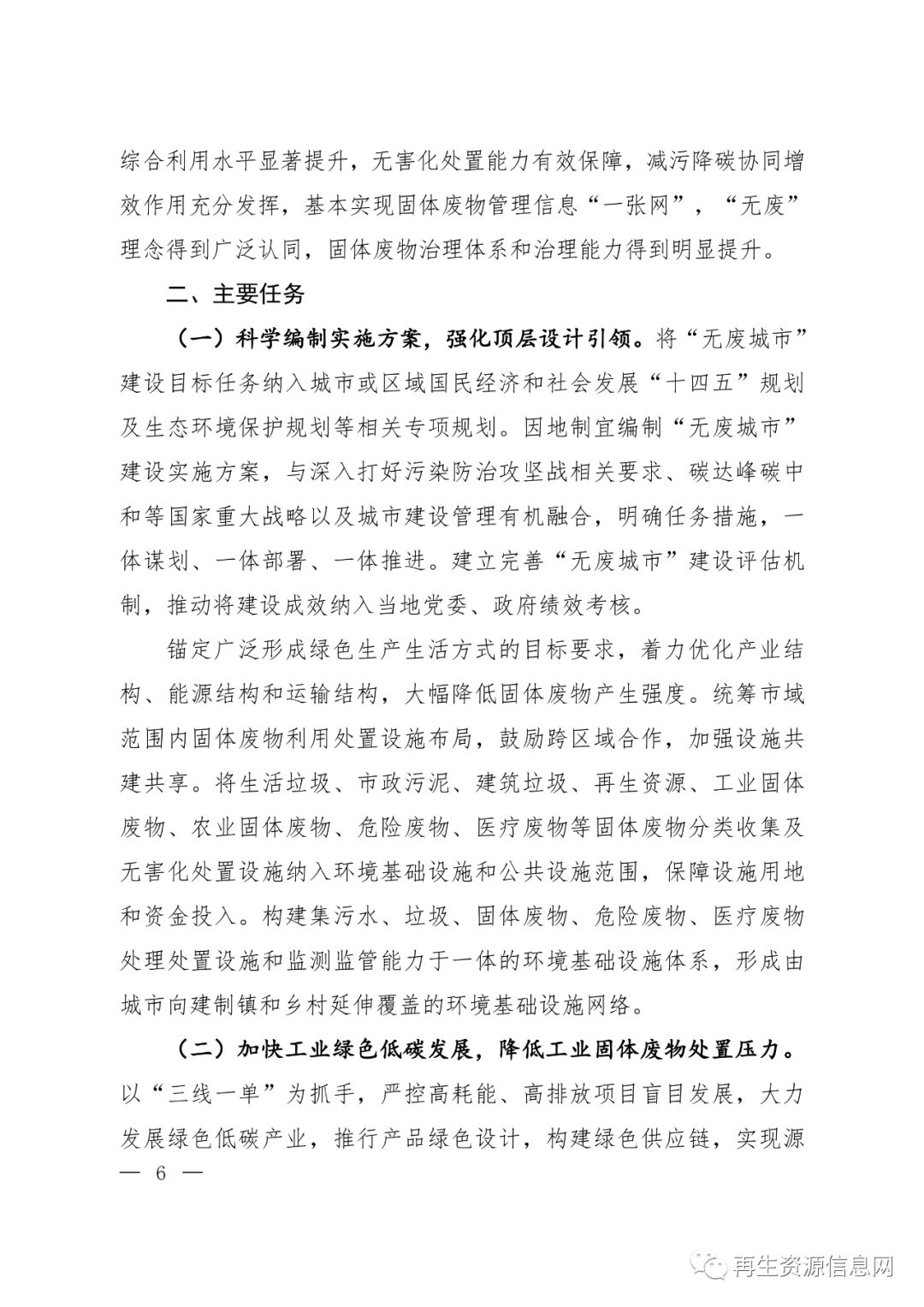 综合利用水平显著提升，无害化处置能力有效保障，减污降碳协同增效作用充分发挥，基本实现固体废物管理信息“一张网”，“无废”理念得到广泛认同，固体废物治理体系和治理能力得到明显提升。

二、主要任务

（一）科学编制实施方案，强化顶层设计引领。将“无废城市”建设目标任务纳入城市或区域国民经济和社会发展“十四五”规划及生态环境保护规划等相关专项规划。因地制宜编制“无废城市”建设实施方案，与深入打好污染防治攻坚战相关要求、碳达峰碳中和等国家重大战略以及城市建设管理有机融合，明确任务措施，一体谋划、一体部署、一体推进。建立完善“无废城市”建设评估机制，推动将建设成效纳入当地党委、政府绩效考核。

锚定广泛形成绿色生产生活方式的目标要求，着力优化产业结构、能源结构和运输结构，大幅降低固体废物产生强度。统筹市域范围内固体废物利用处置设施布局，鼓励跨区域合作，加强设施共建共享。将生活垃圾、市政污泥、建筑垃圾、再生资源、工业固体废物、农业固体废物、危险废物、医疗废物等固体废物分类收集及无害化处置设施纳入环境基础设施和公共设施范围，保障设施用地和资金投入。构建集污水、垃圾、固体废物、危险废物、医疗废物处理处置设施和监测监管能力于一体的环境基础设施体系，形成由城市向建制镇和乡村延伸覆盖的环境基础设施网络。

（二）加快工业绿色低碳发展，降低工业固体废物处置压力。以“三线一单”为抓手，严控高耗能、高排放项目盲目发展，大力发展绿色低碳产业，推行产品绿色设计，构建绿色供应链，实现源

— 6 —

再生资源信息网